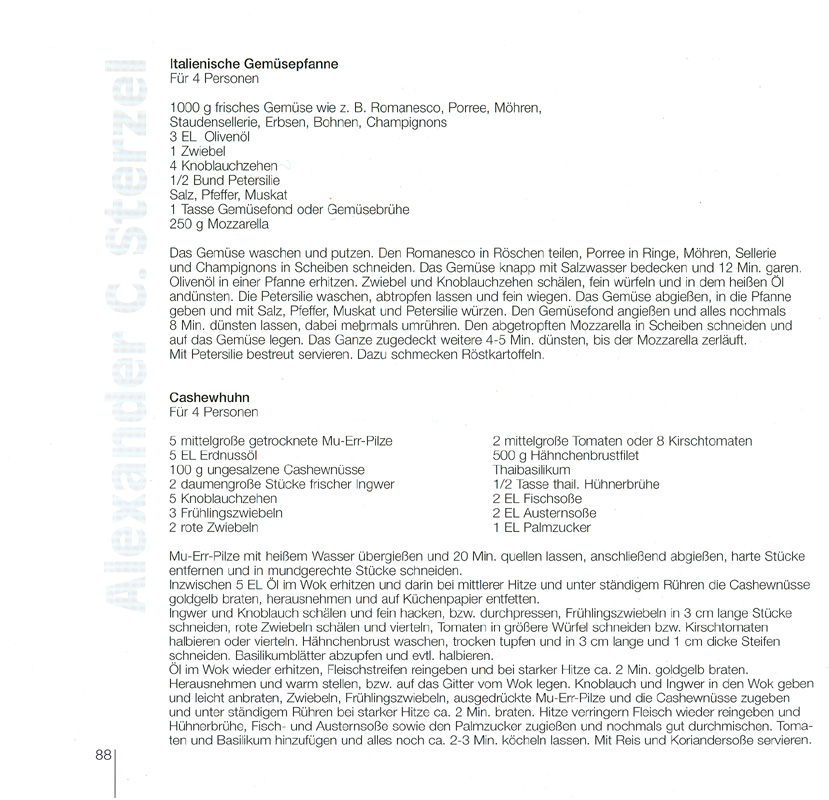 Alexander C. Sterzel

Italienische Gemüsepfanne
Für 4 Personen

1000 g frisches Gemüse wie z. B. Romanesco, Porree, Möhren, Staudensellerie, Erbsen, Bohnen, Champignons
3 EL Olivenöl
1 Zwiebel
4 Knoblauchzehen
1/2 Bund Petersilie
Salz, Pfeffer, Muskat
1 Tasse Gemüsefond oder Gemüsebrühe
250 g Mozzarella

Das Gemüse waschen und putzen. Den Romanesco in Röschen teilen, Porree in Ringe, Möhren, Sellerie und Champignons in Scheiben schneiden. Das Gemüse knapp mit Salzwasser bedecken und 12 Min. garen. Olivenöl in einer Pfanne erhitzen. Zwiebel und Knoblauchzehen schälen, fein würfeln und in dem heißen Öl andünsten. Die Petersilie waschen, abtropfen lassen und fein wiegen. Das Gemüse abgießen, in die Pfanne geben und mit Salz, Pfeffer, Muskat und Petersilie würzen. Den Gemüsefond angießen und alles nochmals 8 Min. dünsten lassen, dabei mehrmals umrühren. Den abgetropften Mozzarella in Scheiben schneiden und auf das Gemüse legen. Das Ganze zugedeckt weitere 4-5 Min. dünsten, bis der Mozzarella zerläuft. Mit Petersilie bestreut servieren. Dazu schmecken Röstkartoffeln.

Cashewhuhn
Für 4 Personen

5 mittelgroße getrocknete Mu-Err-Pilze
5 EL Erdnussöl
100 g ungesalzene Cashewnüsse
2 daumengroße Stücke frischer Ingwer
5 Knoblauchzehen
3 Frühlingszwiebeln
2 rote Zwiebeln

2 mittelgroße Tomaten oder 8 Kirschtomaten
500 g Hähnchenbrustfilet
Thaibasilikum
1/2 Tasse thail. Hühnerbrühe
2 EL Fischsoße
2 EL Austernsoße
1 EL Palmzucker

Mu-Err-Pilze mit heißem Wasser übergießen und 20 Min. quellen lassen, anschließend abgießen, harte Stücke entfernen und in mundgerechte Stücke schneiden.
Inzwischen 5 EL Öl im Wok erhitzen und darin bei mittlerer Hitze und unter ständigem Rühren die Cashewnüsse goldgelb braten, herausnehmen und auf Küchenpapier entfetten.
Ingwer und Knoblauch schälen und fein hacken, bzw. durchpressen, Frühlingszwiebeln in 3 cm lange Stücke schneiden, rote Zwiebeln schälen und vierteln, Tomaten in größere Würfel schneiden bzw. Kirschtomaten halbieren oder vierteln. Hähnchenbrust waschen, trocken tupfen und in 3 cm lange und 1 cm dicke Steifen schneiden. Basilikumblätter abzupfen und evtl. halbieren.
Öl im Wok wieder erhitzen, Fleischstreifen reingeben und bei starker Hitze ca. 2 Min. goldgelb braten. Herausnehmen und warm stellen, bzw. auf das Gitter vom Wok legen. Knoblauch und Ingwer in den Wok geben und leicht anbraten, Zwiebeln, Frühlingszwiebeln, ausgedrückte Mu-Err-Pilze und die Cashewnüsse zugeben und unter ständigem Rühren bei starker Hitze ca. 2 Min. braten. Hitze verringern Fleisch wieder reingeben und Hühnerbrühe, Fisch- und Austernsoße sowie den Palmzucker zugießen und nochmals gut durchmischen. Tomaten und Basilikum hinzufügen und alles noch ca. 2-3 Min. köcheln lassen. Mit Reis und Koriandersoße servieren.

88